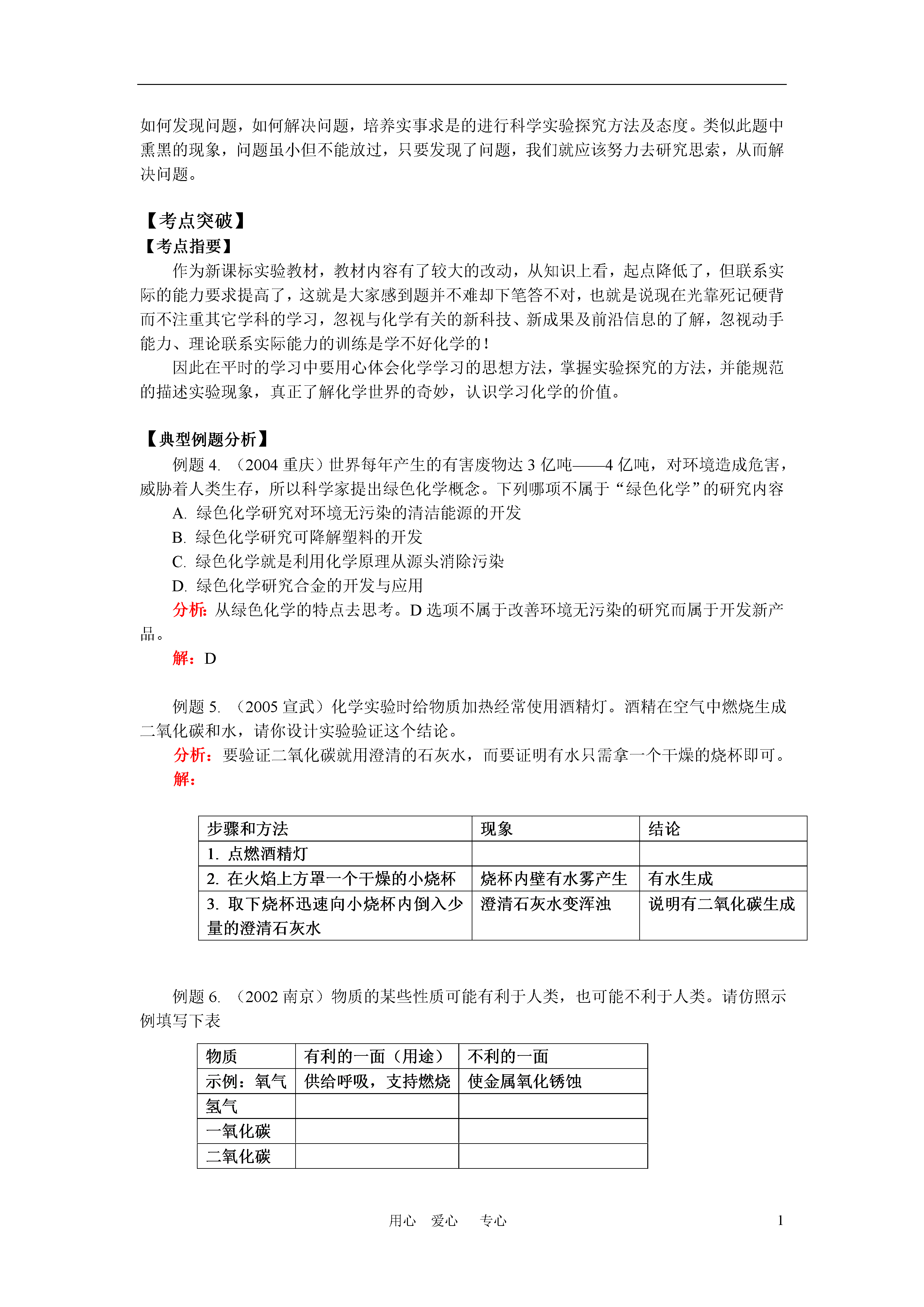 如何发现问题，如何解决问题，培养实事求是的进行科学实验探究方法及态度。类似此题中熏黑的现象，问题虽小但不能放过，只要发现了问题，我们就应该努力去研究思索，从而解决问题。

【考点突破】
【考点指要】

作为新课标实验教材，教材内容有了较大的改动，从知识上看，起点降低了，但联系实际的能力要求提高了，这就是大家感到题并不难却下笔答不对，也就是说现在光靠死记硬背而不注重其它学科的学习，忽视与化学有关的新科技、新成果及前沿信息的了解，忽视动手能力、理论联系实际能力的训练是学不好化学的！

因此在平时的学习中要用心体会化学学习的思想方法，掌握实验探究的方法，并能规范的描述实验现象，真正了解化学世界的奇妙，认识学习化学的价值。

【典型例题分析】

例题 4. （2004 重庆）世界每年产生的有害废物达 3 亿吨——4 亿吨，对环境造成危害，威胁着人类生存，所以科学家提出绿色化学概念。下列哪项不属于“绿色化学”的研究内容

A. 绿色化学研究对环境无污染的清洁能源的开发

B. 绿色化学研究可降解塑料的开发

C. 绿色化学就是利用化学原理从源头消除污染

D. 绿色化学研究合金的开发与应用

分析：从绿色化学的特点去思考。D 选项不属于改善环境无污染的研究而属于开发新产品。

解：D

例题 5. （2005 宣武）化学实验时给物质加热经常使用酒精灯。酒精在空气中燃烧生成二氧化碳和水，请你设计实验验证这个结论。

分析：要验证二氧化碳就用澄清的石灰水，而要证明有水只需拿一个干燥的烧杯即可。

解：

| 步骤和方法 | 现象 | 结论 |
|---|---|---|
| 1. 点燃酒精灯 | | |
| 2. 在火焰上方罩一个干燥的小烧杯 | 烧杯内壁有水雾产生 | 有水生成 |
| 3. 取下烧杯迅速向小烧杯内倒入少量的澄清石灰水 | 澄清石灰水变浑浊 | 说明有二氧化碳生成 |

例题 6. （2002 南京）物质的某些性质可能有利于人类，也可能不利于人类。请仿照示例填写下表

| 物质 | 有利的一面（用途） | 不利的一面 |
|---|---|---|
| 示例：氧气 | 供给呼吸，支持燃烧 | 使金属氧化锈蚀 |
| 氢气 | | |
| 一氧化碳 | | |
| 二氧化碳 | | |

用心 爱心 专心

1